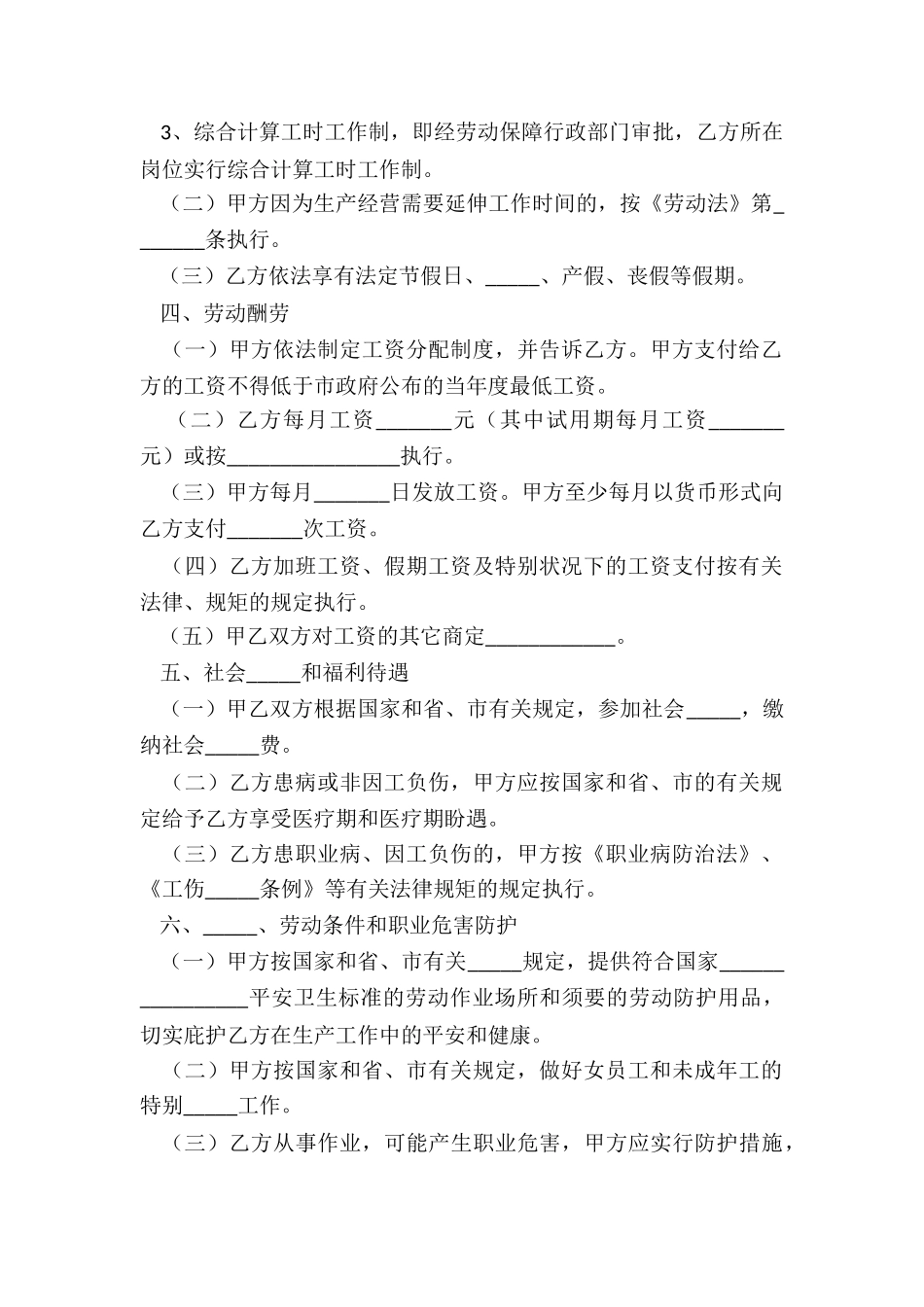 3、综合计算工时工作制，即经劳动保障行政部门审批，乙方所在岗位实行综合计算工时工作制。

（二）甲方因为生产经营需要延伸工作时间的，按《劳动法》第_______条执行。

（三）乙方依法享有法定节假日、_____、产假、丧假等假期。

四、劳动酬劳

（一）甲方依法制定工资分配制度，并告诉乙方。甲方支付给乙方的工资不得低于市政府公布的当年度最低工资。

（二）乙方每月工资_______元（其中试用期每月工资_______元）或按________________执行。

（三）甲方每月_______日发放工资。甲方至少每月以货币形式向乙方支付_______次工资。

（四）乙方加班工资、假期工资及特别状况下的工资支付按有关法律、规矩的规定执行。

（五）甲乙双方对工资的其它商定____________。

五、社会_____和福利待遇

（一）甲乙双方根据国家和省、市有关规定，参加社会_____，缴纳社会_____费。

（二）乙方患病或非因工负伤，甲方应按国家和省、市的有关规定给予乙方享受医疗期和医疗期盼遇。

（三）乙方患职业病、因工负伤的，甲方按《职业病防治法》、《工伤_____条例》等有关法律规矩的规定执行。

六、_____、劳动条件和职业危害防护

（一）甲方按国家和省、市有关_____规定，提供符合国家________________平安卫生标准的劳动作业场所和须要的劳动防护用品，切实庇护乙方在生产工作中的平安和健康。

（二）甲方按国家和省、市有关规定，做好女员工和未成年工的特别_____工作。

（三）乙方从事作业，可能产生职业危害，甲方应实行防护措施，